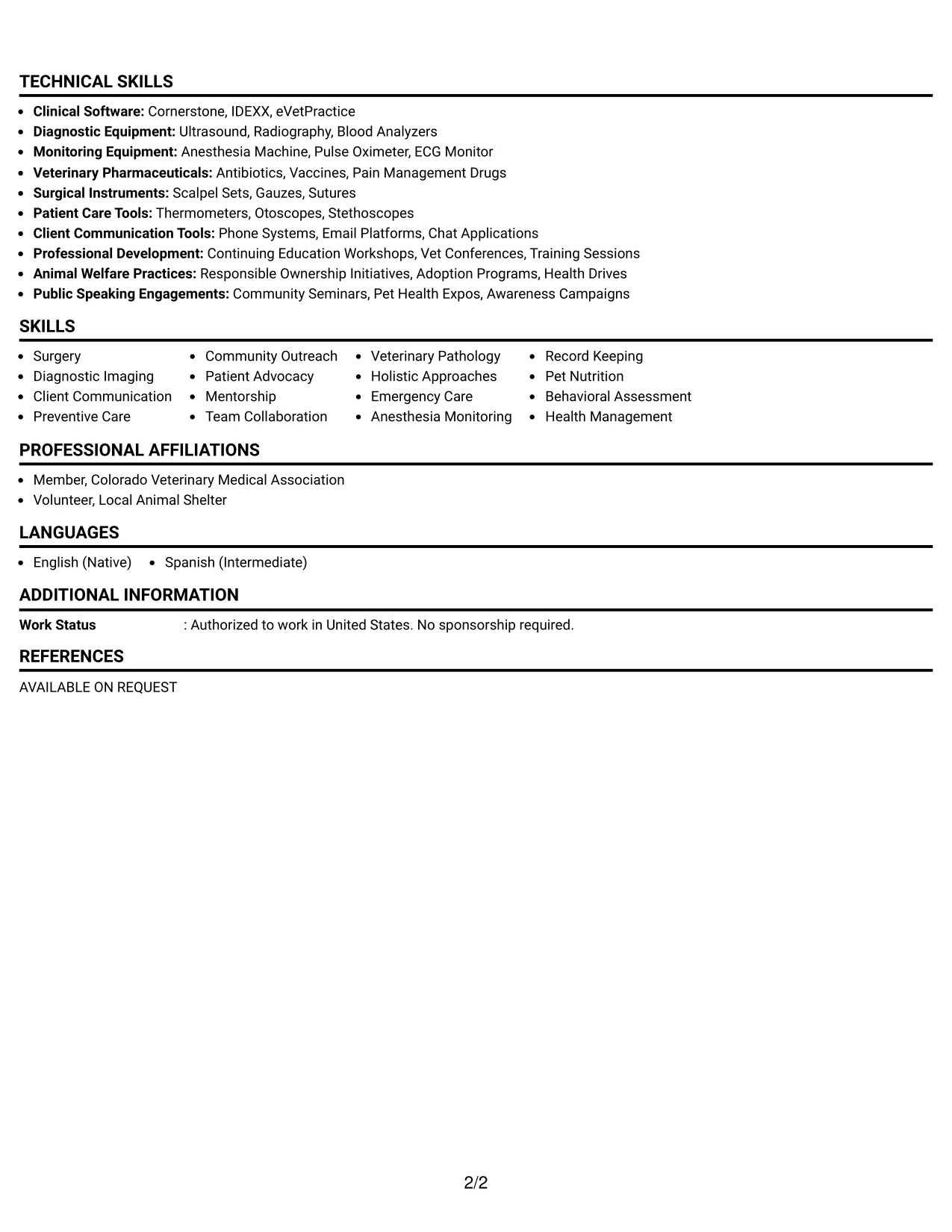 TECHNICAL SKILLS

• Clinical Software: Cornerstone, IDEXX, eVetPractice
• Diagnostic Equipment: Ultrasound, Radiography, Blood Analyzers
• Monitoring Equipment: Anesthesia Machine, Pulse Oximeter, ECG Monitor
• Veterinary Pharmaceuticals: Antibiotics, Vaccines, Pain Management Drugs
• Surgical Instruments: Scalpel Sets, Gauzes, Sutures
• Patient Care Tools: Thermometers, Otoscopes, Stethoscopes
• Client Communication Tools: Phone Systems, Email Platforms, Chat Applications
• Professional Development: Continuing Education Workshops, Vet Conferences, Training Sessions
• Animal Welfare Practices: Responsible Ownership Initiatives, Adoption Programs, Health Drives
• Public Speaking Engagements: Community Seminars, Pet Health Expos, Awareness Campaigns

SKILLS

• Surgery
• Diagnostic Imaging
• Client Communication
• Preventive Care
• Community Outreach
• Patient Advocacy
• Mentorship
• Team Collaboration
• Veterinary Pathology
• Holistic Approaches
• Emergency Care
• Anesthesia Monitoring
• Record Keeping
• Pet Nutrition
• Behavioral Assessment
• Health Management

PROFESSIONAL AFFILIATIONS

• Member, Colorado Veterinary Medical Association
• Volunteer, Local Animal Shelter

LANGUAGES

• English (Native)
• Spanish (Intermediate)

ADDITIONAL INFORMATION

Work Status : Authorized to work in United States. No sponsorship required.

REFERENCES

AVAILABLE ON REQUEST

2/2